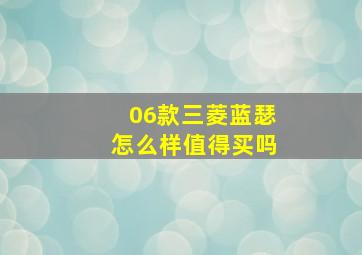 06款三菱蓝瑟
怎么样值得买吗